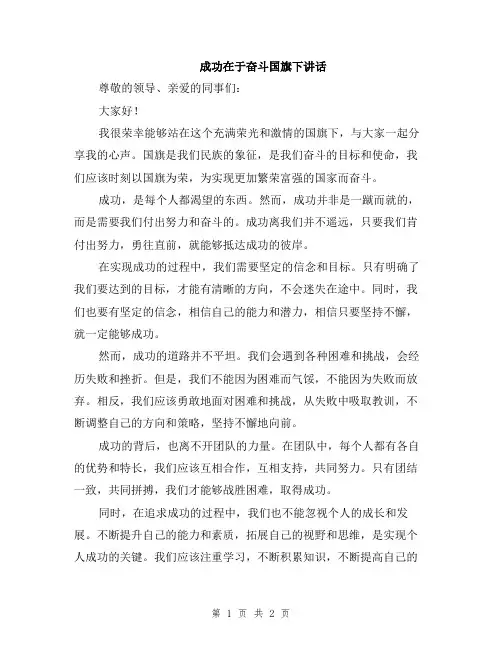 成功在于奋斗国旗下讲话

尊敬的领导、亲爱的同事们：

大家好！

我很荣幸能够站在这个充满荣光和激情的国旗下，与大家一起分享我的心声。国旗是我们民族的象征，是我们奋斗的目标和使命，我们应该时刻以国旗为荣，为实现更加繁荣富强的国家而奋斗。

成功，是每个人都渴望的东西。然而，成功并非是一蹴而就的，而是需要我们付出努力和奋斗的。成功离我们并不遥远，只要我们肯付出努力，勇往直前，就能够抵达成功的彼岸。

在实现成功的过程中，我们需要坚定的信念和目标。只有明确了我们要达到的目标，才能有清晰的方向，不会迷失在途中。同时，我们也要有坚定的信念，相信自己的能力和潜力，相信只要坚持不懈，就一定能够成功。

然而，成功的道路并不平坦。我们会遇到各种困难和挑战，会经历失败和挫折。但是，我们不能因为困难而气馁，不能因为失败而放弃。相反，我们应该勇敢地面对困难和挑战，从失败中吸取教训，不断调整自己的方向和策略，坚持不懈地向前。

成功的背后，也离不开团队的力量。在团队中，每个人都有各自的优势和特长，我们应该互相合作，互相支持，共同努力。只有团结一致，共同拼搏，我们才能够战胜困难，取得成功。

同时，在追求成功的过程中，我们也不能忽视个人的成长和发展。不断提升自己的能力和素质，拓展自己的视野和思维，是实现个人成功的关键。我们应该注重学习，不断积累知识，不断提高自己的

第 1 页 共 2 页